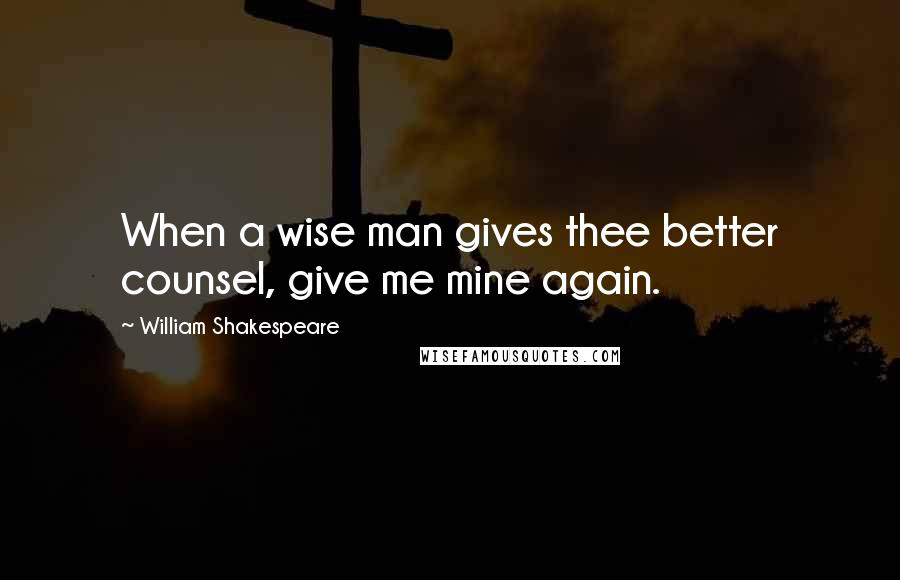 When a wise man gives thee better counsel, give me mine again.

~ William Shakespeare

WISEFAMOUSQUOTES.COM